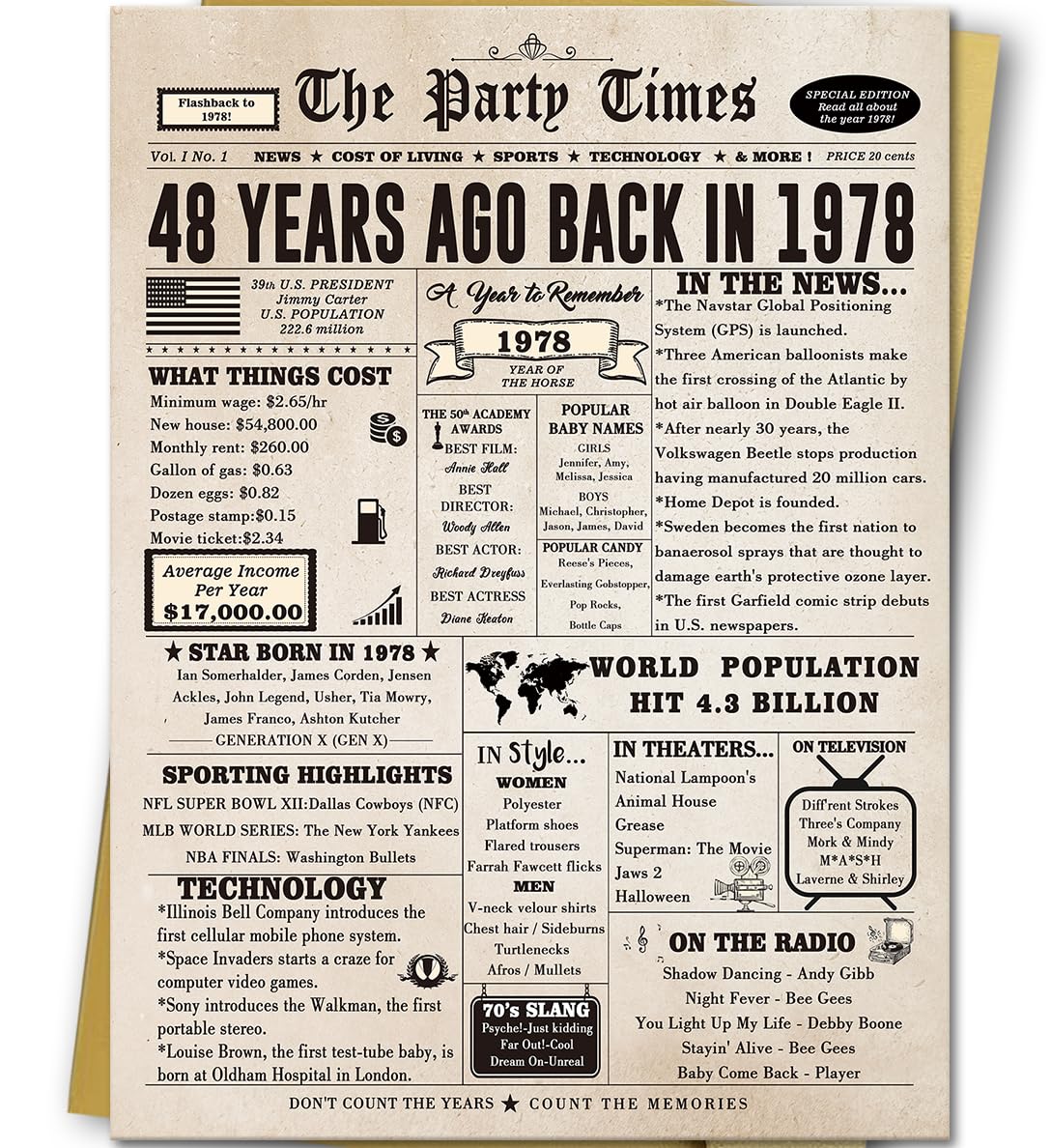 Flashback to 1978!

The Party Times

SPECIAL EDITION Read all about the year 1978!

Vol. I No. 1 NEWS ★ COST OF LIVING ★ SPORTS ★ TECHNOLOGY ★ & MORE ! PRICE 20 cents

48 YEARS AGO BACK IN 1978

39th U.S. PRESIDENT
Jimmy Carter
U.S. POPULATION
222.6 million

WHAT THINGS COST
Minimum wage: $2.65/hr
New house: $54,800.00
Monthly rent: $260.00
Gallon of gas: $0.63
Dozen eggs: $0.82
Postage stamp:$0.15
Movie ticket:$2.34

Average Income Per Year $17,000.00

A Year to Remember
1978
YEAR OF THE HORSE

THE 50th ACADEMY AWARDS
BEST FILM:
Annie Hall
BEST DIRECTOR:
Woody Allen
BEST ACTOR:
Richard Dreyfuss
BEST ACTRESS
Diane Keaton

POPULAR BABY NAMES
GIRLS
Jennifer, Amy, Melissa, Jessica
BOYS
Michael, Christopher, Jason, James, David

POPULAR CANDY
Reese's Pieces,
Everlasting Gobstopper,
Pop Rocks,
Bottle Caps

IN THE NEWS...
*The Navstar Global Positioning System (GPS) is launched.
*Three American balloonists make the first crossing of the Atlantic by hot air balloon in Double Eagle II.
*After nearly 30 years, the Volkswagen Beetle stops production having manufactured 20 million cars.
*Home Depot is founded.
*Sweden becomes the first nation to banaerosol sprays that are thought to damage earth's protective ozone layer.
*The first Garfield comic strip debuts in U.S. newspapers.

★ STAR BORN IN 1978 ★
Ian Somerhalder, James Corden, Jensen Ackles, John Legend, Usher, Tia Mowry, James Franco, Ashton Kutcher
GENERATION X (GEN X)

WORLD POPULATION HIT 4.3 BILLION

SPORTING HIGHLIGHTS
NFL SUPER BOWL XII:Dallas Cowboys (NFC)
MLB WORLD SERIES: The New York Yankees
NBA FINALS: Washington Bullets

TECHNOLOGY
*Illinois Bell Company introduces the first cellular mobile phone system.
*Space Invaders starts a craze for computer video games.
*Sony introduces the Walkman, the first portable stereo.
*Louise Brown, the first test-tube baby, is born at Oldham Hospital in London.

IN Style...
WOMEN
Polyester
Platform shoes
Flared trousers
Farrah Fawcett flicks
MEN
V-neck velour shirts
Chest hair / Sideburns
Turtlenecks
Afros / Mullets

70's SLANG
Psyche!-Just kidding
Far Out!-Cool
Dream On-Unreal

IN THEATERS...
National Lampoon's Animal House
Grease
Superman: The Movie
Jaws 2
Halloween

ON TELEVISION
Diff'rent Strokes
Three's Company
Mork & Mindy
M*A*S*H
Laverne & Shirley

ON THE RADIO
Shadow Dancing - Andy Gibb
Night Fever - Bee Gees
You Light Up My Life - Debby Boone
Stayin' Alive - Bee Gees
Baby Come Back - Player

DON'T COUNT THE YEARS ★ COUNT THE MEMORIES